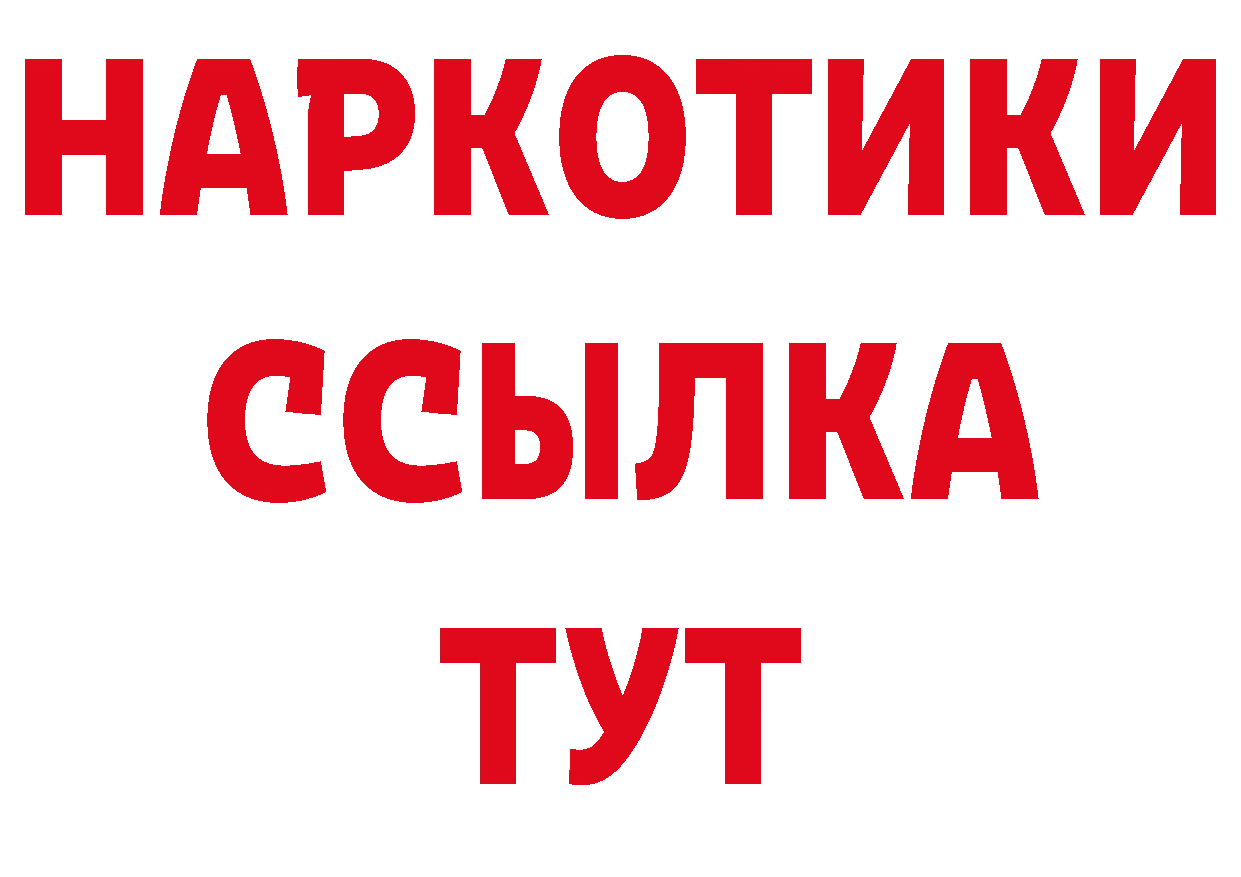 НАРКОТИКИ
ССЫЛКА
ТУТ